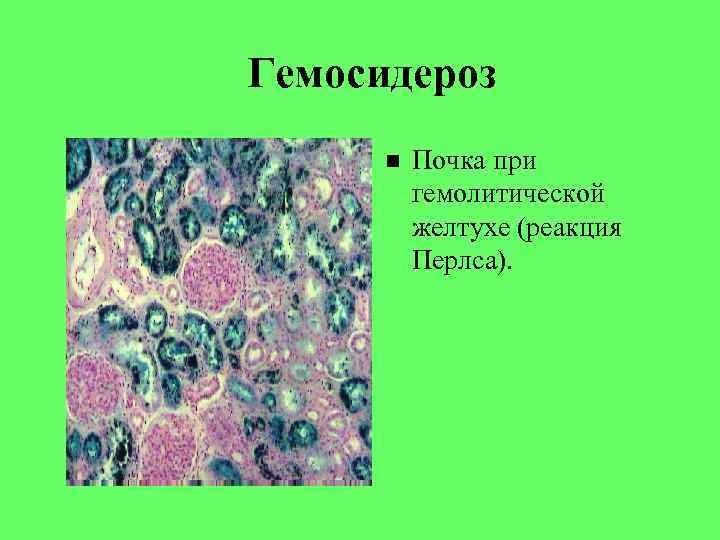 Гемосидероз

■ Почка при гемолитической желтухе (реакция Перлса).